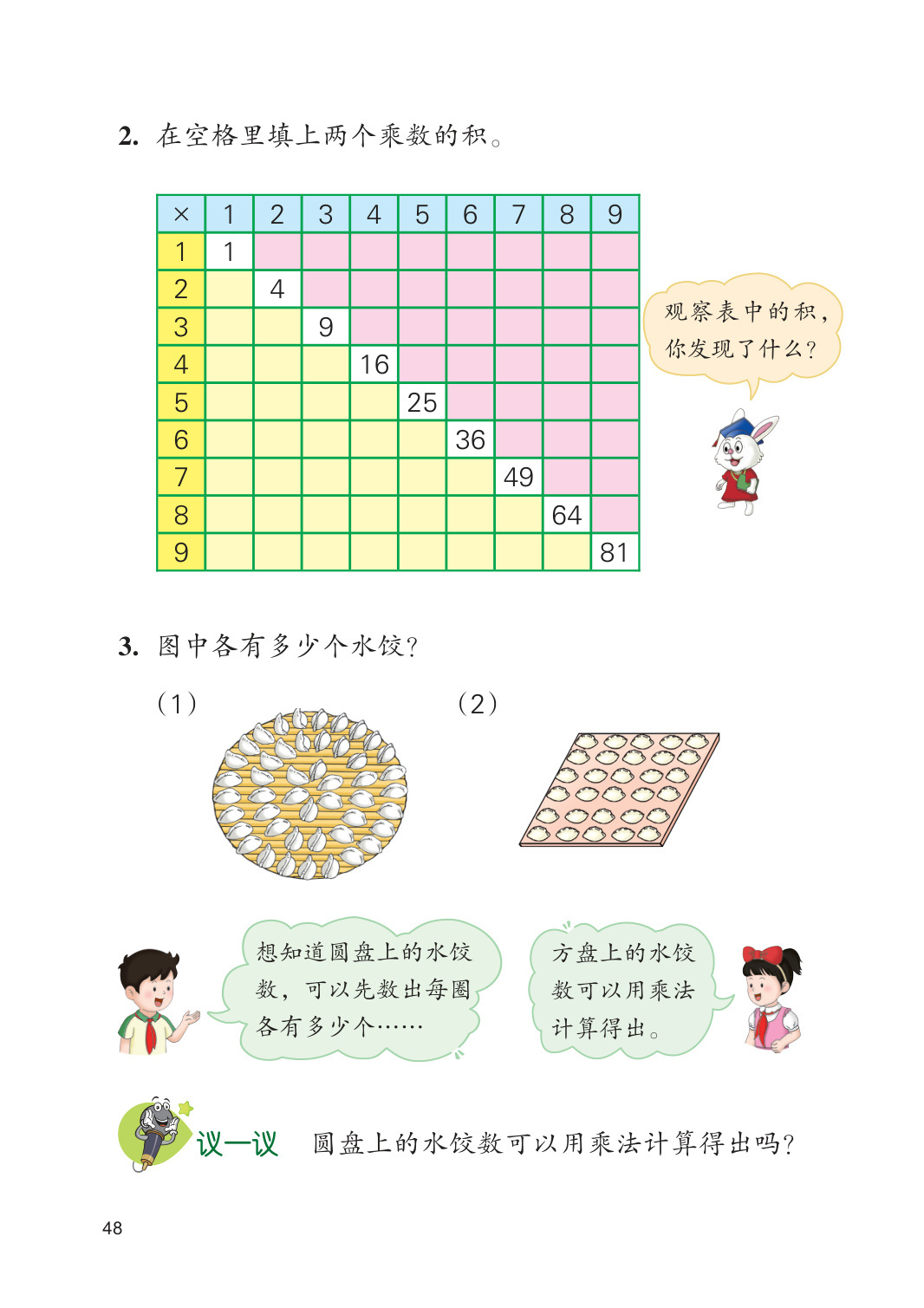 2. 在空格里填上两个乘数的积。

| × | 1 | 2 | 3 | 4 | 5 | 6 | 7 | 8 | 9 |
|---|---|---|---|---|---|---|---|---|---|
| 1 | 1 | | | | | | | | |
| 2 | | 4 | | | | | | | |
| 3 | | | 9 | | | | | | |
| 4 | | | | 16 | | | | | |
| 5 | | | | | 25 | | | | |
| 6 | | | | | | 36 | | | |
| 7 | | | | | | | 49 | | |
| 8 | | | | | | | | 64 | |
| 9 | | | | | | | | | 81 |

观察表中的积，你发现了什么？

3. 图中各有多少个水饺？

（1）

（2）

想知道圆盘上的水饺数，可以先数出每圈各有多少个……

方盘上的水饺数可以用乘法计算得出。

议一议　圆盘上的水饺数可以用乘法计算得出吗？

48